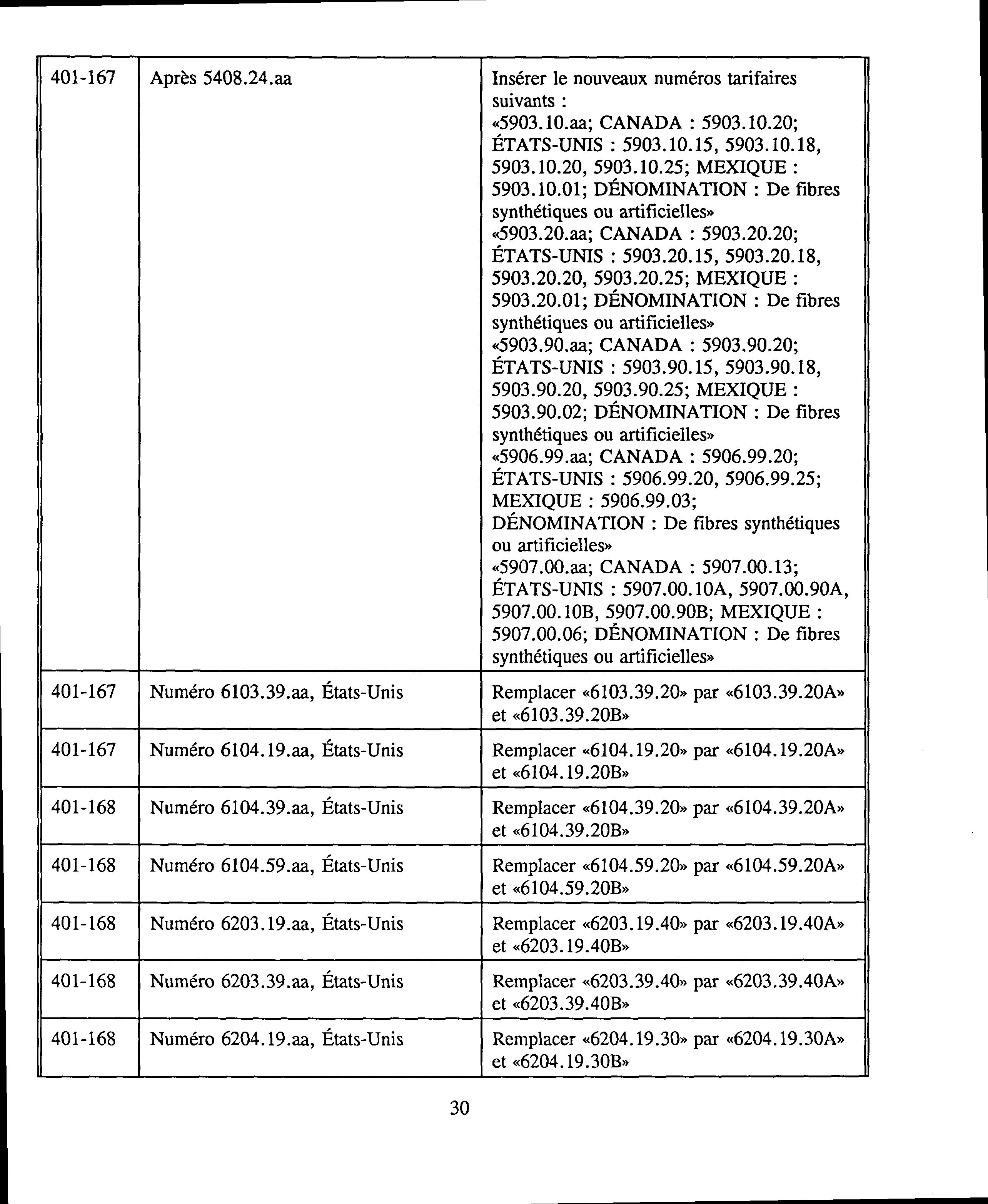 | 401-167 | Après 5408.24.aa | Insérer le nouveaux numéros tarifaires suivants : «5903.10.aa; CANADA : 5903.10.20; ÉTATS-UNIS : 5903.10.15, 5903.10.18, 5903.10.20, 5903.10.25; MEXIQUE : 5903.10.01; DÉNOMINATION : De fibres synthétiques ou artificielles» «5903.20.aa; CANADA : 5903.20.20; ÉTATS-UNIS : 5903.20.15, 5903.20.18, 5903.20.20, 5903.20.25; MEXIQUE : 5903.20.01; DÉNOMINATION : De fibres synthétiques ou artificielles» «5903.90.aa; CANADA : 5903.90.20; ÉTATS-UNIS : 5903.90.15, 5903.90.18, 5903.90.20, 5903.90.25; MEXIQUE : 5903.90.02; DÉNOMINATION : De fibres synthétiques ou artificielles» «5906.99.aa; CANADA : 5906.99.20; ÉTATS-UNIS : 5906.99.20, 5906.99.25; MEXIQUE : 5906.99.03; DÉNOMINATION : De fibres synthétiques ou artificielles» «5907.00.aa; CANADA : 5907.00.13; ÉTATS-UNIS : 5907.00.10A, 5907.00.90A, 5907.00.10B, 5907.00.90B; MEXIQUE : 5907.00.06; DÉNOMINATION : De fibres synthétiques ou artificielles» |
|---|---|---|
| 401-167 | Numéro 6103.39.aa, États-Unis | Remplacer «6103.39.20» par «6103.39.20A» et «6103.39.20B» |
| 401-167 | Numéro 6104.19.aa, États-Unis | Remplacer «6104.19.20» par «6104.19.20A» et «6104.19.20B» |
| 401-168 | Numéro 6104.39.aa, États-Unis | Remplacer «6104.39.20» par «6104.39.20A» et «6104.39.20B» |
| 401-168 | Numéro 6104.59.aa, États-Unis | Remplacer «6104.59.20» par «6104.59.20A» et «6104.59.20B» |
| 401-168 | Numéro 6203.19.aa, États-Unis | Remplacer «6203.19.40» par «6203.19.40A» et «6203.19.40B» |
| 401-168 | Numéro 6203.39.aa, États-Unis | Remplacer «6203.39.40» par «6203.39.40A» et «6203.39.40B» |
| 401-168 | Numéro 6204.19.aa, États-Unis | Remplacer «6204.19.30» par «6204.19.30A» et «6204.19.30B» |

30